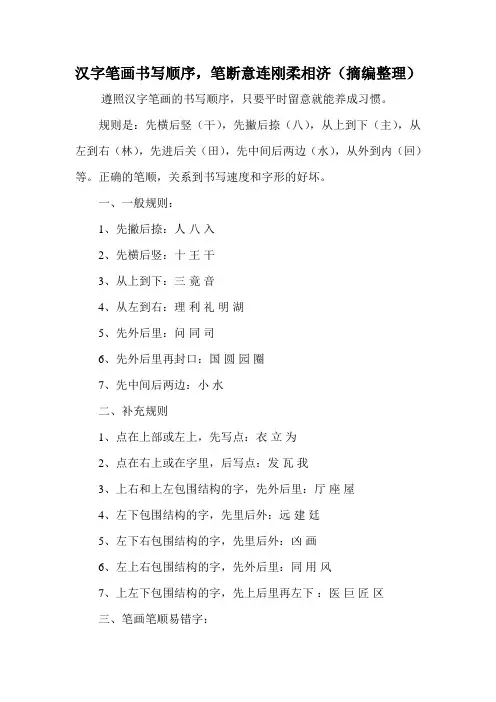 汉字笔画书写顺序，笔断意连刚柔相济（摘编整理）

遵照汉字笔画的书写顺序，只要平时留意就能养成习惯。

规则是：先横后竖（干），先撇后捺（八），从上到下（主），从左到右（林），先进后关（田），先中间后两边（水），从外到内（回）等。正确的笔顺，关系到书写速度和字形的好坏。

一、一般规则：

1、先撇后捺：人 八 入

2、先横后竖：十 王 干

3、从上到下：三 竟 音

4、从左到右：理 利 礼 明 湖

5、先外后里：问 同 司

6、先外后里再封口：国 圆 园 圈

7、先中间后两边：小 水

二、补充规则

1、点在上部或左上，先写点：衣 立 为

2、点在右上或在字里，后写点：发 瓦 我

3、上右和上左包围结构的字，先外后里：厅 座 屋

4、左下包围结构的字，先里后外：远 建 廷

5、左下右包围结构的字，先里后外：凶 画

6、左上右包围结构的字，先外后里：同 用 风

7、上左下包围结构的字，先上后里再左下：医 巨 匠 区

三、笔画笔顺易错字：